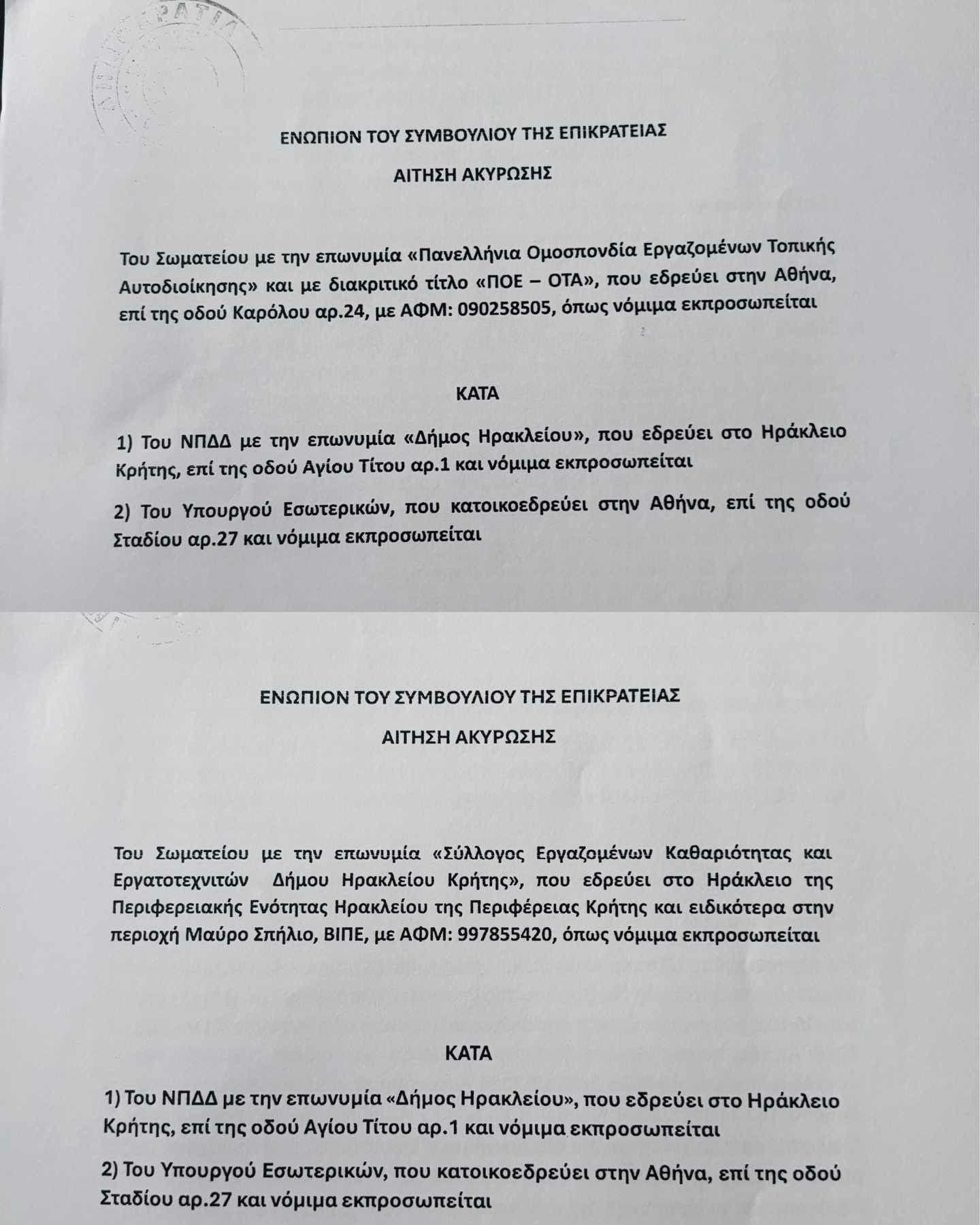 ΕΝΩΠΙΟΝ ΤΟΥ ΣΥΜΒΟΥΛΙΟΥ ΤΗΣ ΕΠΙΚΡΑΤΕΙΑΣ

ΑΙΤΗΣΗ ΑΚΥΡΩΣΗΣ

Του Σωματείου με την επωνυμία «Πανελλήνια Ομοσπονδία Εργαζομένων Τοπικής Αυτοδιοίκησης» και με διακριτικό τίτλο «ΠΟΕ – ΟΤΑ», που εδρεύει στην Αθήνα, επί της οδού Καρόλου αρ.24, με ΑΦΜ: 090258505, όπως νόμιμα εκπροσωπείται

ΚΑΤΑ

1) Του ΝΠΔΔ με την επωνυμία «Δήμος Ηρακλείου», που εδρεύει στο Ηράκλειο Κρήτης, επί της οδού Αγίου Τίτου αρ.1 και νόμιμα εκπροσωπείται

2) Του Υπουργού Εσωτερικών, που κατοικοεδρεύει στην Αθήνα, επί της οδού Σταδίου αρ.27 και νόμιμα εκπροσωπείται

ΕΝΩΠΙΟΝ ΤΟΥ ΣΥΜΒΟΥΛΙΟΥ ΤΗΣ ΕΠΙΚΡΑΤΕΙΑΣ

ΑΙΤΗΣΗ ΑΚΥΡΩΣΗΣ

Του Σωματείου με την επωνυμία «Σύλλογος Εργαζομένων Καθαριότητας και Εργατοτεχνιτών Δήμου Ηρακλείου Κρήτης», που εδρεύει στο Ηράκλειο της Περιφερειακής Ενότητας Ηρακλείου της Περιφέρειας Κρήτης και ειδικότερα στην περιοχή Μαύρο Σπήλιο, ΒΙΠΕ, με ΑΦΜ: 997855420, όπως νόμιμα εκπροσωπείται

ΚΑΤΑ

1) Του ΝΠΔΔ με την επωνυμία «Δήμος Ηρακλείου», που εδρεύει στο Ηράκλειο Κρήτης, επί της οδού Αγίου Τίτου αρ.1 και νόμιμα εκπροσωπείται

2) Του Υπουργού Εσωτερικών, που κατοικοεδρεύει στην Αθήνα, επί της οδού Σταδίου αρ.27 και νόμιμα εκπροσωπείται